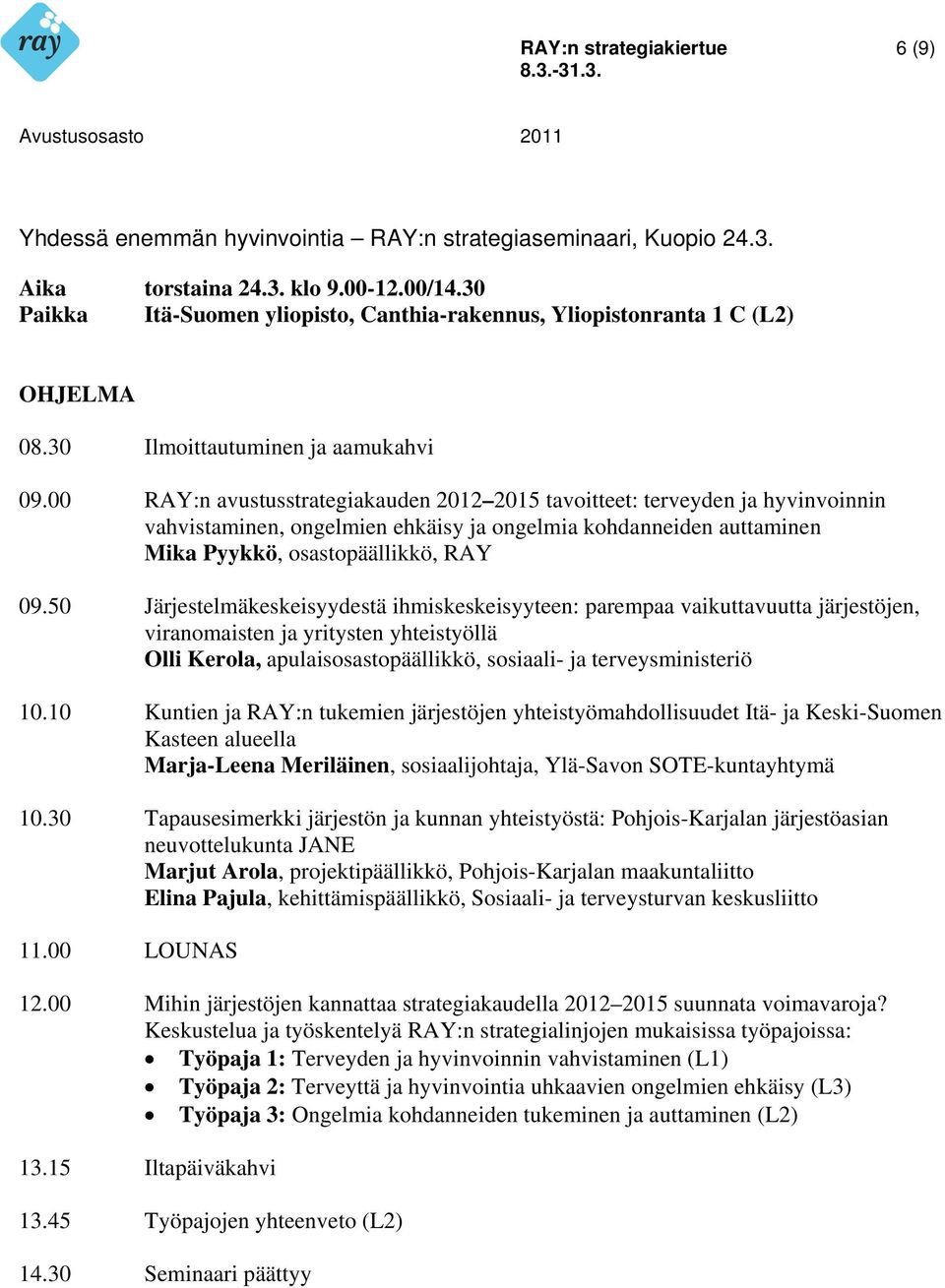 ray

RAY:n strategiakiertue 8.3.-31.3.

6 (9)

Avustusosasto

2011

Yhdessä enemmän hyvinvointia – RAY:n strategiaseminaari, Kuopio 24.3.

Aika torstaina 24.3. klo 9.00-12.00/14.30
Paikka Itä-Suomen yliopisto, Canthia-rakennus, Yliopistonranta 1 C (L2)

OHJELMA

08.30 Ilmoittautuminen ja aamukahvi

09.00 RAY:n avustusstrategiakauden 2012–2015 tavoitteet: terveyden ja hyvinvoinnin vahvistaminen, ongelmien ehkäisy ja ongelmia kohdanneiden auttaminen
Mika Pyykkö, osastopäällikkö, RAY

09.50 Järjestelmäkeskeisyydestä ihmiskeskeisyyteen: parempaa vaikuttavuutta järjestöjen, viranomaisten ja yritysten yhteistyöllä
Olli Kerola, apulaisosastopäällikkö, sosiaali- ja terveysministeriö

10.10 Kuntien ja RAY:n tukemien järjestöjen yhteistyömahdollisuudet Itä- ja Keski-Suomen Kasteen alueella
Marja-Leena Meriläinen, sosiaalijohtaja, Ylä-Savon SOTE-kuntayhtymä

10.30 Tapausesimerkki järjestön ja kunnan yhteistyöstä: Pohjois-Karjalan järjestöasian neuvottelukunta JANE
Marjut Arola, projektipäällikkö, Pohjois-Karjalan maakuntaliitto
Elina Pajula, kehittämispäällikkö, Sosiaali- ja terveysturvan keskusliitto

11.00 LOUNAS

12.00 Mihin järjestöjen kannattaa strategiakaudella 2012–2015 suunnata voimavaroja?
Keskustelua ja työskentelyä RAY:n strategialinjojen mukaisissa työpajoissa:
• Työpaja 1: Terveyden ja hyvinvoinnin vahvistaminen (L1)
• Työpaja 2: Terveyttä ja hyvinvointia uhkaavien ongelmien ehkäisy (L3)
• Työpaja 3: Ongelmia kohdanneiden tukeminen ja auttaminen (L2)

13.15 Iltapäiväkahvi

13.45 Työpajojen yhteenveto (L2)

14.30 Seminaari päättyy